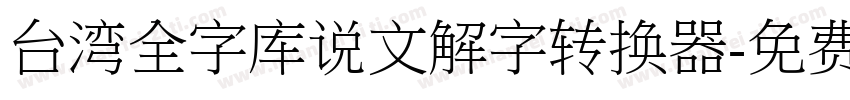 台湾全字库说文解字转换器-免费